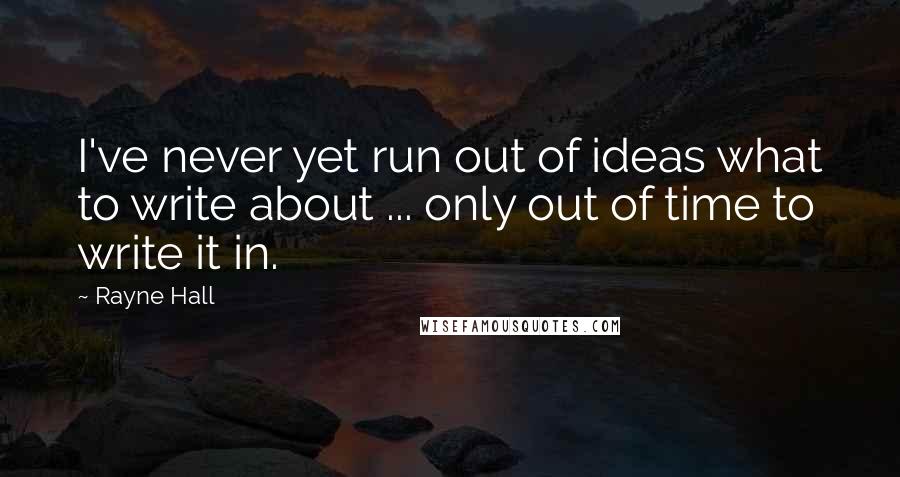 I've never yet run out of ideas what to write about ... only out of time to write it in.

~ Rayne Hall

WISEFAMOUSQUOTES.COM